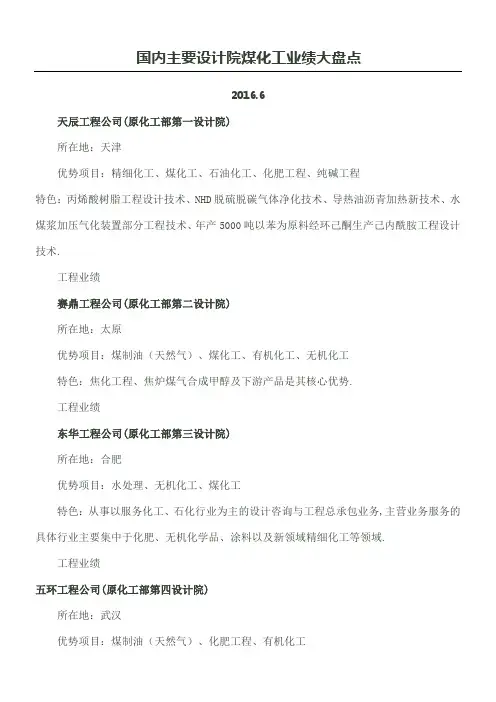 国内主要设计院煤化工业绩大盘点

2016.6

天辰工程公司(原化工部第一设计院)

所在地：天津

优势项目：精细化工、煤化工、石油化工、化肥工程、纯碱工程

特色：丙烯酸树脂工程设计技术、NHD脱硫脱碳气体净化技术、导热油沥青加热新技术、水煤浆加压气化装置部分工程技术、年产5000吨以苯为原料经环己酮生产己内酰胺工程设计技术.

工程业绩

赛鼎工程公司(原化工部第二设计院)

所在地：太原

优势项目：煤制油（天然气）、煤化工、有机化工、无机化工

特色：焦化工程、焦炉煤气合成甲醇及下游产品是其核心优势.

工程业绩

东华工程公司(原化工部第三设计院)

所在地：合肥

优势项目：水处理、无机化工、煤化工

特色：从事以服务化工、石化行业为主的设计咨询与工程总承包业务,主营业务服务的具体行业主要集中于化肥、无机化学品、涂料以及新领域精细化工等领域.

工程业绩

五环工程公司(原化工部第四设计院)

所在地：武汉

优势项目：煤制油（天然气）、化肥工程、有机化工